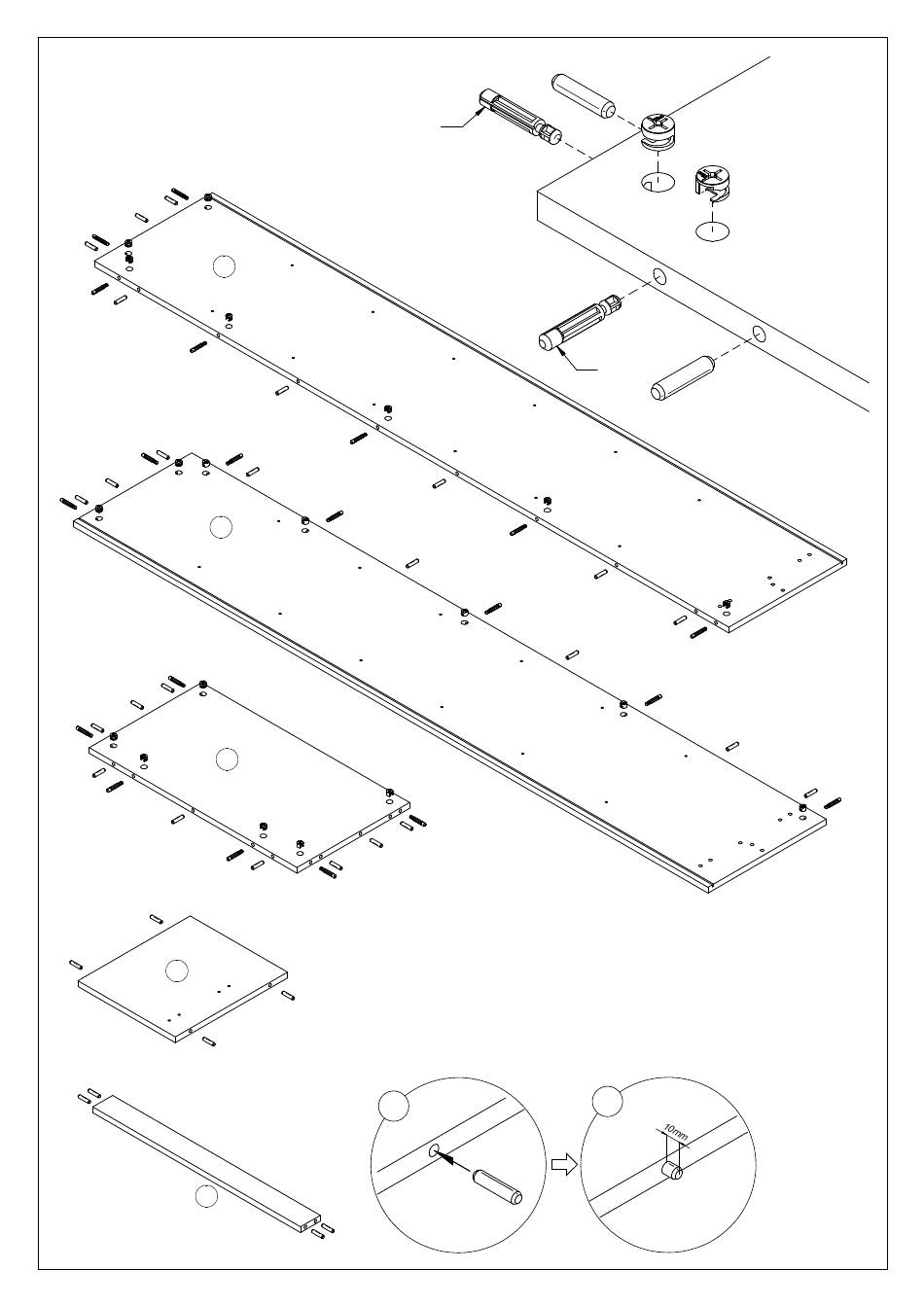 10mm